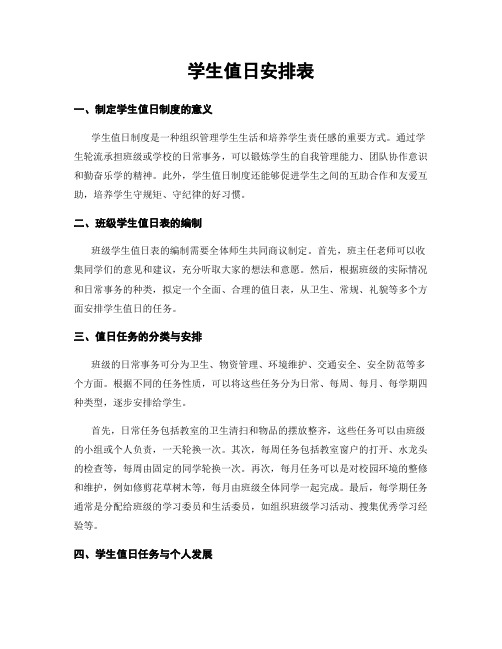 学生值日安排表

一、制定学生值日制度的意义

学生值日制度是一种组织管理学生生活和培养学生责任感的重要方式。通过学生轮流承担班级或学校的日常事务，可以锻炼学生的自我管理能力、团队协作意识和勤奋乐学的精神。此外，学生值日制度还能够促进学生之间的互助合作和友爱互助，培养学生守规矩、守纪律的好习惯。

二、班级学生值日表的编制

班级学生值日表的编制需要全体师生共同商议制定。首先，班主任老师可以收集同学们的意见和建议，充分听取大家的想法和意愿。然后，根据班级的实际情况和日常事务的种类，拟定一个全面、合理的值日表，从卫生、常规、礼貌等多个方面安排学生值日的任务。

三、值日任务的分类与安排

班级的日常事务可分为卫生、物资管理、环境维护、交通安全、安全防范等多个方面。根据不同的任务性质，可以将这些任务分为日常、每周、每月、每学期四种类型，逐步安排给学生。

首先，日常任务包括教室的卫生清扫和物品的摆放整齐，这些任务可以由班级的小组或个人负责，一天轮换一次。其次，每周任务包括教室窗户的打开、水龙头的检查等，每周由固定的同学轮换一次。再次，每月任务可以是对校园环境的整修和维护，例如修剪花草树木等，每月由班级全体同学一起完成。最后，每学期任务通常是分配给班级的学习委员和生活委员，如组织班级学习活动、搜集优秀学习经验等。

四、学生值日任务与个人发展